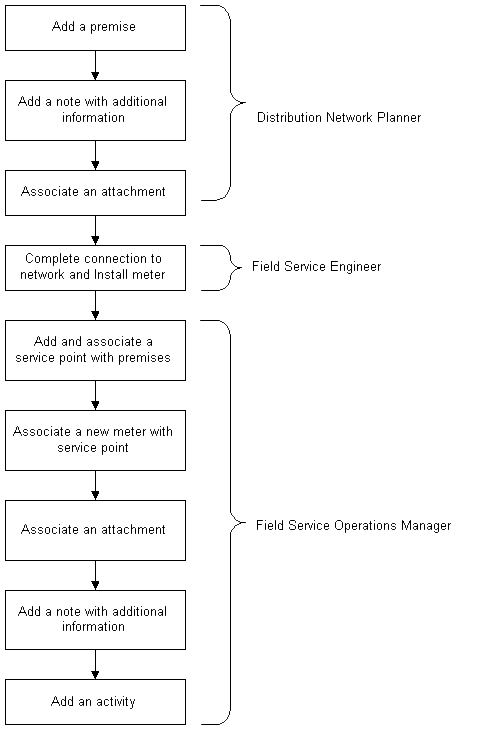 Add a premise

Add a note with additional information

Associate an attachment

Distribution Network Planner

Complete connection to network and Install meter

Field Service Engineer

Add and associate a service point with premises

Associate a new meter with service point

Associate an attachment

Add a note with additional information

Add an activity

Field Service Operations Manager